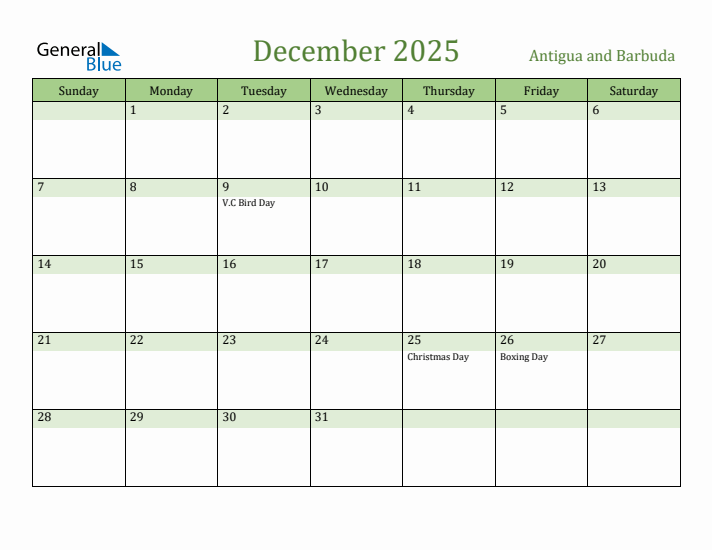 General Blue

December 2025

Antigua and Barbuda

| Sunday | Monday | Tuesday | Wednesday | Thursday | Friday | Saturday |
|---|---|---|---|---|---|---|
| | 1 | 2 | 3 | 4 | 5 | 6 |
| 7 | 8 | 9 V.C Bird Day | 10 | 11 | 12 | 13 |
| 14 | 15 | 16 | 17 | 18 | 19 | 20 |
| 21 | 22 | 23 | 24 | 25 Christmas Day | 26 Boxing Day | 27 |
| 28 | 29 | 30 | 31 | | | |